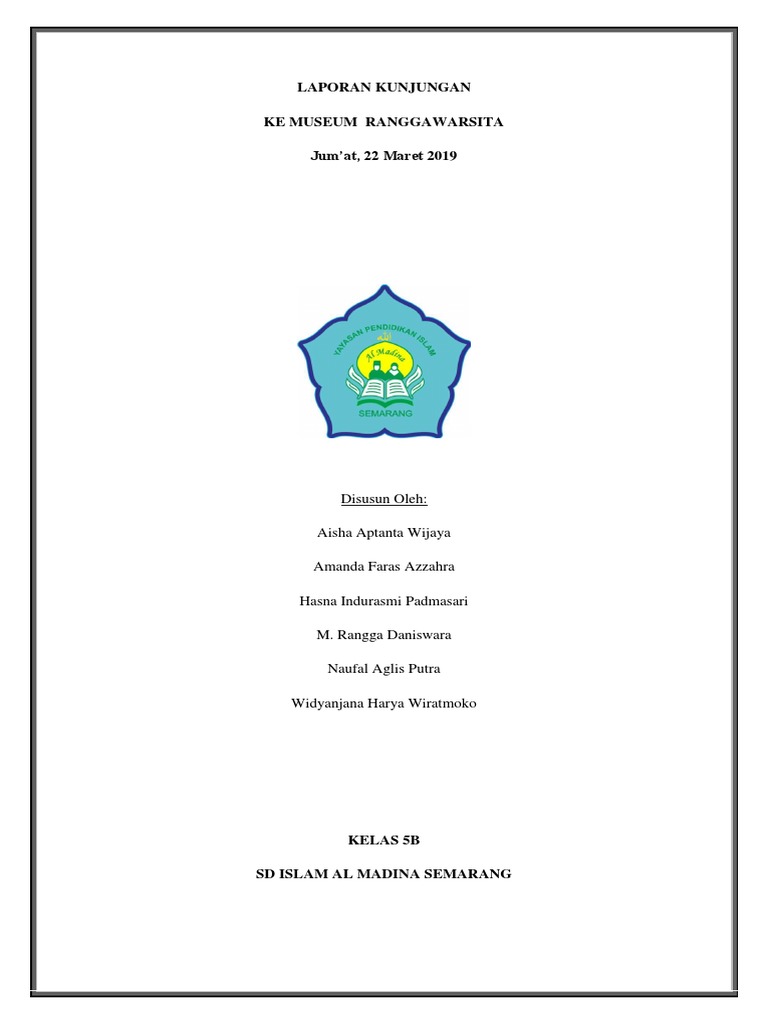 LAPORAN KUNJUNGAN

KE MUSEUM RANGGAWARSITA

Jum'at, 22 Maret 2019

YAYASAN PENDIDIKAN ISLAM
Al Madina
SEMARANG

Disusun Oleh:

Aisha Aptanta Wijaya

Amanda Faras Azzahra

Hasna Indurasmi Padmasari

M. Rangga Daniswara

Naufal Aglis Putra

Widyanjana Harya Wiratmoko

KELAS 5B

SD ISLAM AL MADINA SEMARANG